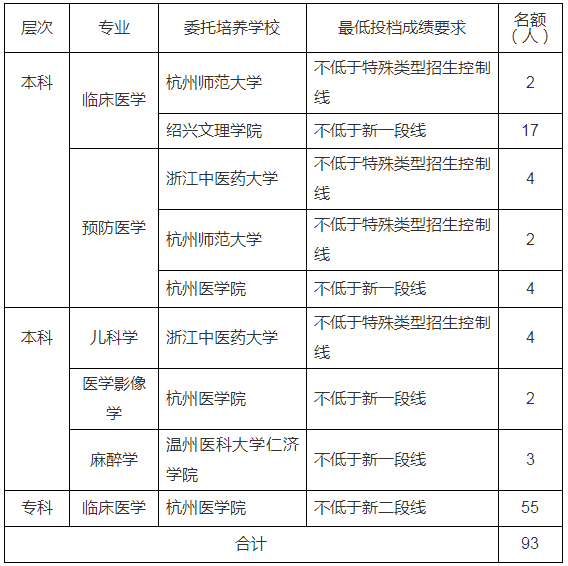 | 层次 | 专业 | 委托培养学校 | 最低投档成绩要求 | 名额（人） |
|---|---|---|---|---|
| 本科 | 临床医学 | 杭州师范大学 | 不低于特殊类型招生控制线 | 2 |
| | | 绍兴文理学院 | 不低于新一段线 | 17 |
| | 预防医学 | 浙江中医药大学 | 不低于特殊类型招生控制线 | 4 |
| | | 杭州师范大学 | 不低于特殊类型招生控制线 | 2 |
| | | 杭州医学院 | 不低于新一段线 | 4 |
| 本科 | 儿科学 | 浙江中医药大学 | 不低于特殊类型招生控制线 | 4 |
| | 医学影像学 | 杭州医学院 | 不低于新一段线 | 2 |
| | 麻醉学 | 温州医科大学仁济学院 | 不低于新一段线 | 3 |
| 专科 | 临床医学 | 杭州医学院 | 不低于新二段线 | 55 |
| 合计 | | | | 93 |